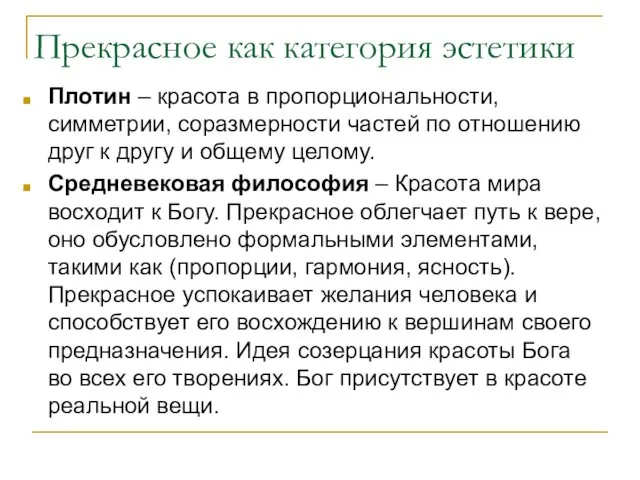 Прекрасное как категория эстетики

Плотин – красота в пропорциональности, симметрии, соразмерности частей по отношению друг к другу и общему целому.

Средневековая философия – Красота мира восходит к Богу. Прекрасное облегчает путь к вере, оно обусловлено формальными элементами, такими как (пропорции, гармония, ясность). Прекрасное успокаивает желания человека и способствует его восхождению к вершинам своего предназначения. Идея созерцания красоты Бога во всех его творениях. Бог присутствует в красоте реальной вещи.